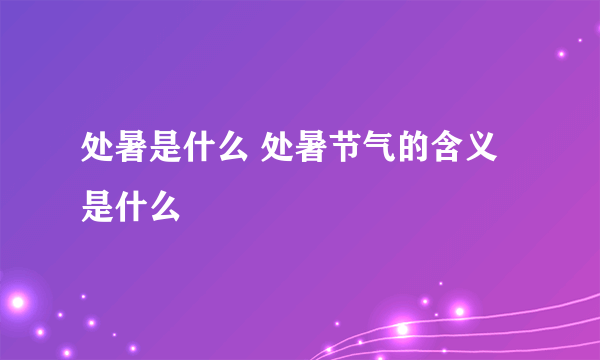 处暑是什么 处暑节气的含义是什么